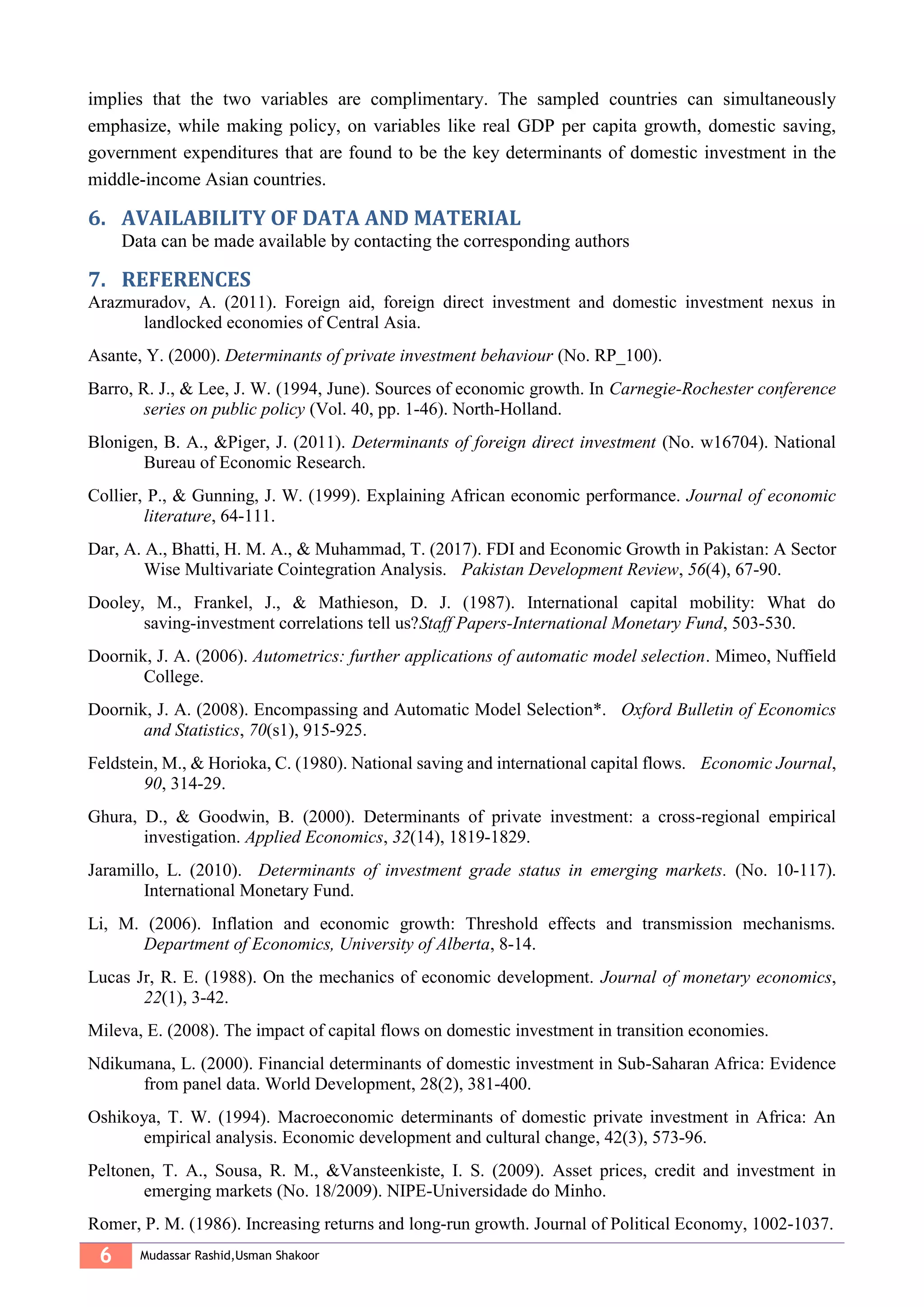 implies that the two variables are complimentary. The sampled countries can simultaneously emphasize, while making policy, on variables like real GDP per capita growth, domestic saving, government expenditures that are found to be the key determinants of domestic investment in the middle-income Asian countries.

6. AVAILABILITY OF DATA AND MATERIAL
Data can be made available by contacting the corresponding authors

7. REFERENCES
Arazmuradov, A. (2011). Foreign aid, foreign direct investment and domestic investment nexus in landlocked economies of Central Asia.

Asante, Y. (2000). Determinants of private investment behaviour (No. RP_100).

Barro, R. J., & Lee, J. W. (1994, June). Sources of economic growth. In Carnegie-Rochester conference series on public policy (Vol. 40, pp. 1-46). North-Holland.

Blonigen, B. A., &Piger, J. (2011). Determinants of foreign direct investment (No. w16704). National Bureau of Economic Research.

Collier, P., & Gunning, J. W. (1999). Explaining African economic performance. Journal of economic literature, 64-111.

Dar, A. A., Bhatti, H. M. A., & Muhammad, T. (2017). FDI and Economic Growth in Pakistan: A Sector Wise Multivariate Cointegration Analysis. Pakistan Development Review, 56(4), 67-90.

Dooley, M., Frankel, J., & Mathieson, D. J. (1987). International capital mobility: What do saving-investment correlations tell us?Staff Papers-International Monetary Fund, 503-530.

Doornik, J. A. (2006). Autometrics: further applications of automatic model selection. Mimeo, Nuffield College.

Doornik, J. A. (2008). Encompassing and Automatic Model Selection*. Oxford Bulletin of Economics and Statistics, 70(s1), 915-925.

Feldstein, M., & Horioka, C. (1980). National saving and international capital flows. Economic Journal, 90, 314-29.

Ghura, D., & Goodwin, B. (2000). Determinants of private investment: a cross-regional empirical investigation. Applied Economics, 32(14), 1819-1829.

Jaramillo, L. (2010). Determinants of investment grade status in emerging markets. (No. 10-117). International Monetary Fund.

Li, M. (2006). Inflation and economic growth: Threshold effects and transmission mechanisms. Department of Economics, University of Alberta, 8-14.

Lucas Jr, R. E. (1988). On the mechanics of economic development. Journal of monetary economics, 22(1), 3-42.

Mileva, E. (2008). The impact of capital flows on domestic investment in transition economies.

Ndikumana, L. (2000). Financial determinants of domestic investment in Sub-Saharan Africa: Evidence from panel data. World Development, 28(2), 381-400.

Oshikoya, T. W. (1994). Macroeconomic determinants of domestic private investment in Africa: An empirical analysis. Economic development and cultural change, 42(3), 573-96.

Peltonen, T. A., Sousa, R. M., &Vansteenkiste, I. S. (2009). Asset prices, credit and investment in emerging markets (No. 18/2009). NIPE-Universidade do Minho.

Romer, P. M. (1986). Increasing returns and long-run growth. Journal of Political Economy, 1002-1037.

6 Mudassar Rashid,Usman Shakoor